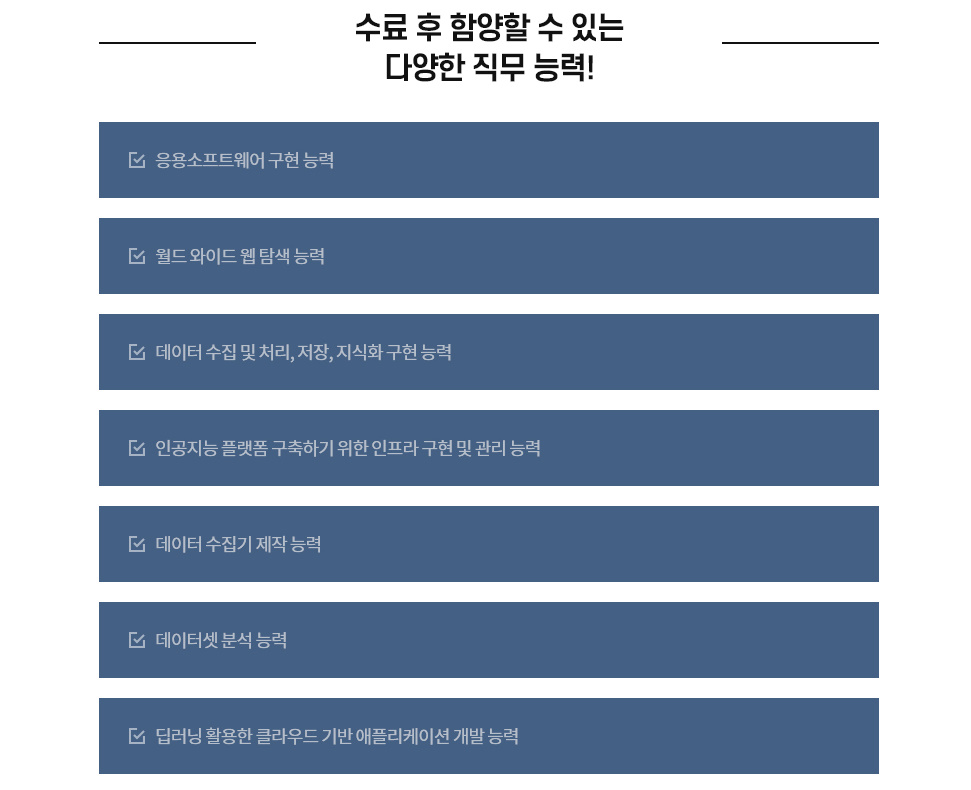 수료 후 함양할 수 있는
다양한 직무 능력!

☑ 응용소프트웨어 구현 능력

☑ 월드 와이드 웹 탐색 능력

☑ 데이터 수집 및 처리, 저장, 지식화 구현 능력

☑ 인공지능 플랫폼 구축하기 위한 인프라 구현 및 관리 능력

☑ 데이터 수집기 제작 능력

☑ 데이터셋 분석 능력

☑ 딥러닝 활용한 클라우드 기반 애플리케이션 개발 능력